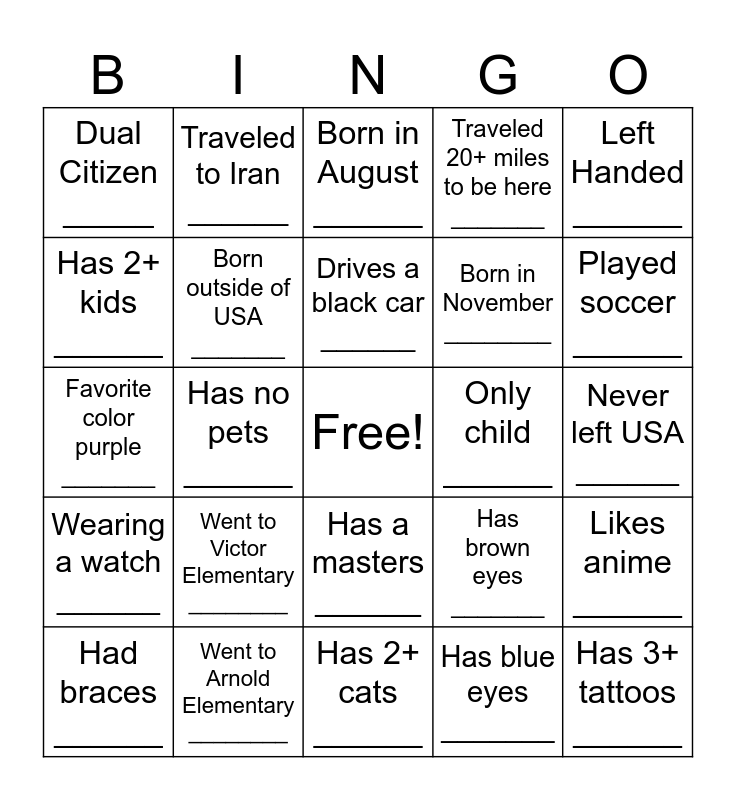 | B | I | N | G | O |
|---|---|---|---|---|
| Dual Citizen ____ | Traveled to Iran ____ | Born in August ____ | Traveled 20+ miles to be here ____ | Left Handed ____ |
| Has 2+ kids ____ | Born outside of USA ____ | Drives a black car ____ | Born in November ____ | Played soccer ____ |
| Favorite color purple ____ | Has no pets ____ | Free! | Only child ____ | Never left USA ____ |
| Wearing a watch ____ | Went to Victor Elementary ____ | Has a masters ____ | Has brown eyes ____ | Likes anime ____ |
| Had braces ____ | Went to Arnold Elementary ____ | Has 2+ cats ____ | Has blue eyes ____ | Has 3+ tattoos ____ |